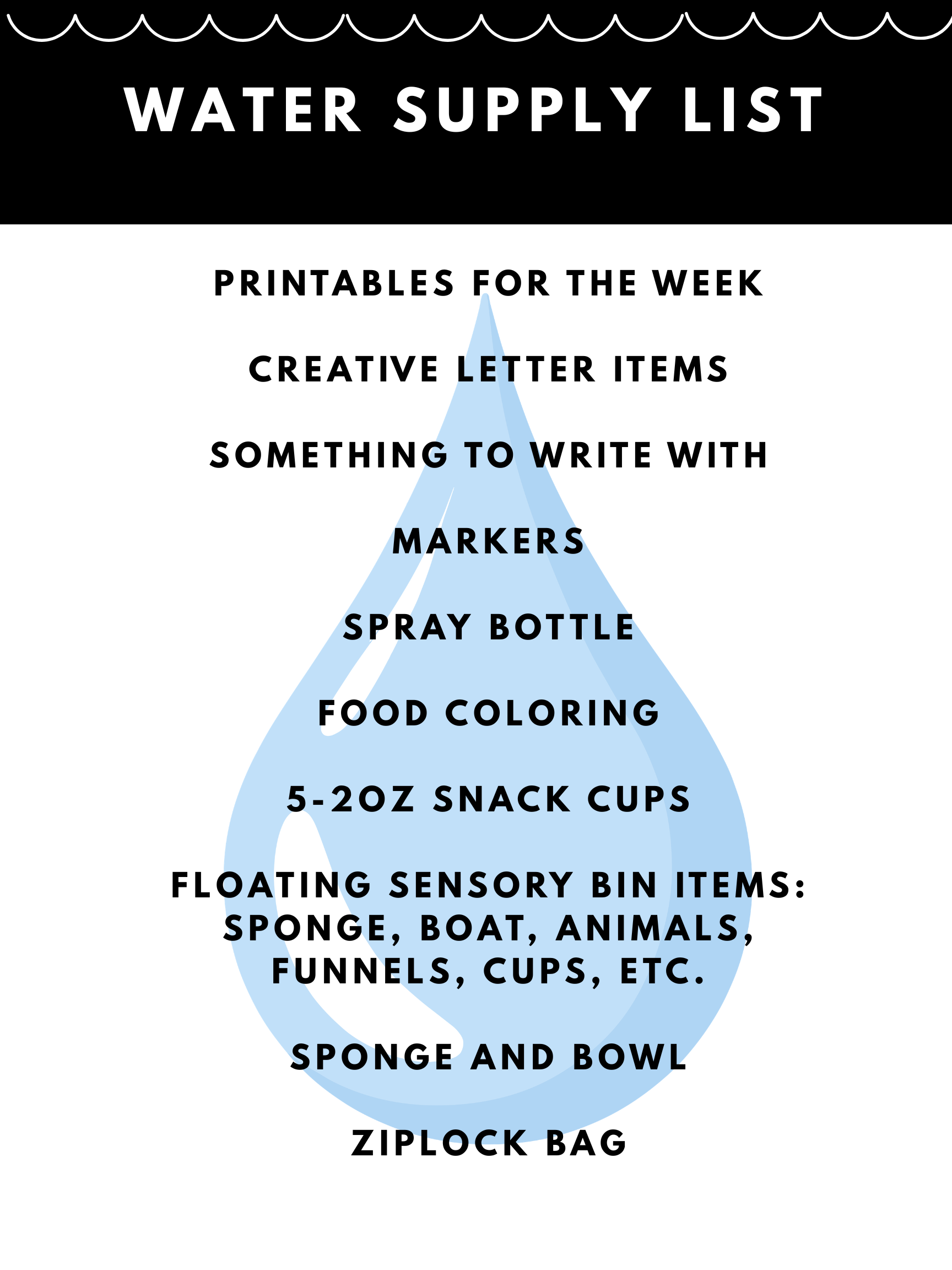 WATER SUPPLY LIST

PRINTABLES FOR THE WEEK

CREATIVE LETTER ITEMS

SOMETHING TO WRITE WITH

MARKERS

SPRAY BOTTLE

FOOD COLORING

5-2OZ SNACK CUPS

FLOATING SENSORY BIN ITEMS: SPONGE, BOAT, ANIMALS, FUNNELS, CUPS, ETC.

SPONGE AND BOWL

ZIPLOCK BAG